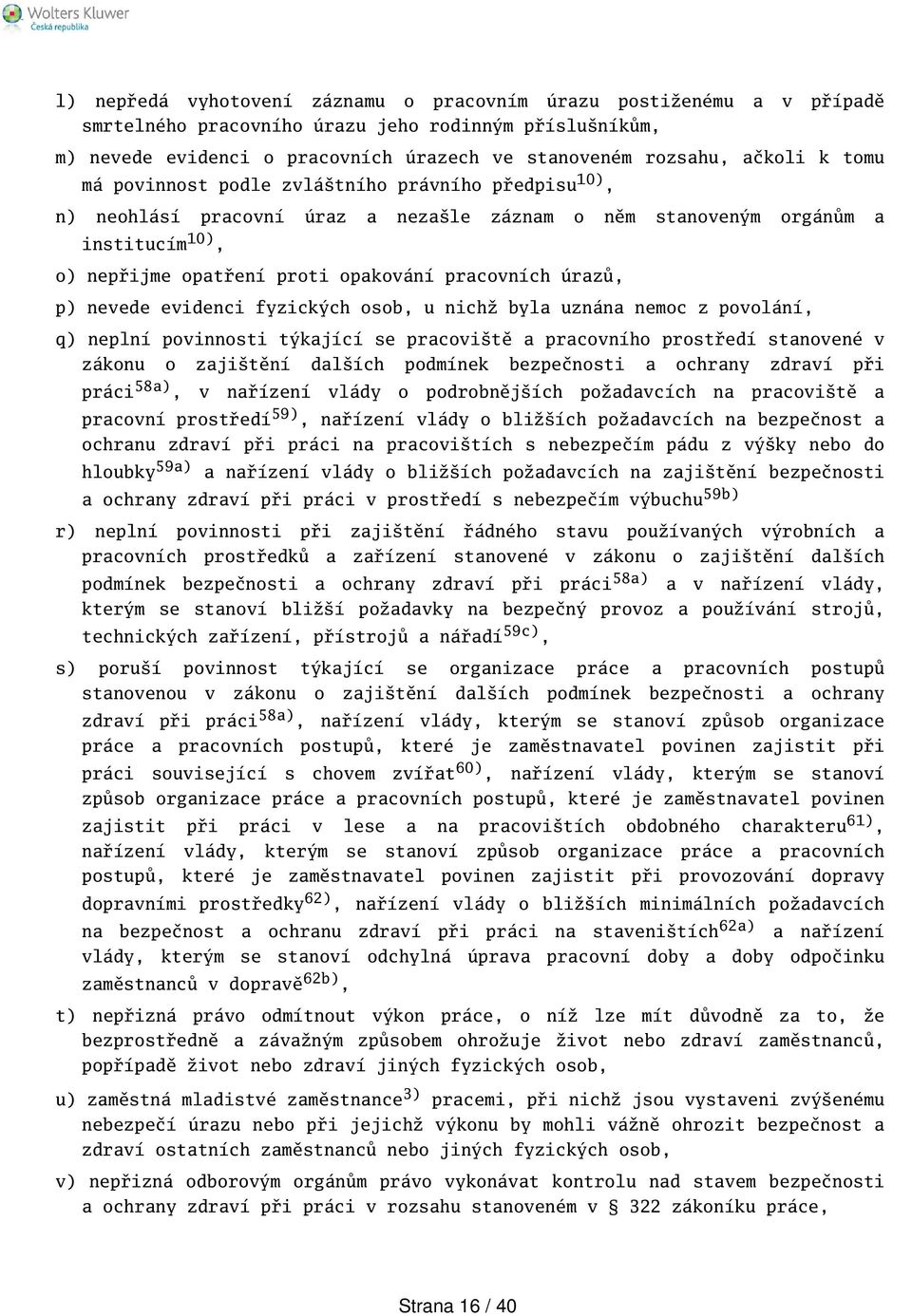 Wolters Kluwer
Česká republika

l) nepředá vyhotovení záznamu o pracovním úrazu postiženému a v případě smrtelného pracovního úrazu jeho rodinným příslušníkům,

m) nevede evidenci o pracovních úrazech ve stanoveném rozsahu, ačkoli k tomu má povinnost podle zvláštního právního předpisu$^{10)}$,

n) neohlásí pracovní úraz a nezašle záznam o něm stanoveným orgánům a institucím$^{10)}$,

o) nepřijme opatření proti opakování pracovních úrazů,

p) nevede evidenci fyzických osob, u nichž byla uznána nemoc z povolání,

q) neplní povinnosti týkající se pracoviště a pracovního prostředí stanovené v zákonu o zajištění dalších podmínek bezpečnosti a ochrany zdraví při práci$^{58a)}$, v nařízení vlády o podrobnějších požadavcích na pracoviště a pracovní prostředí$^{59)}$, nařízení vlády o bližších požadavcích na bezpečnost a ochranu zdraví při práci na pracovištích s nebezpečím pádu z výšky nebo do hloubky$^{59a)}$ a nařízení vlády o bližších požadavcích na zajištění bezpečnosti a ochrany zdraví při práci v prostředí s nebezpečím výbuchu$^{59b)}$

r) neplní povinnosti při zajištění řádného stavu používaných výrobních a pracovních prostředků a zařízení stanovené v zákonu o zajištění dalších podmínek bezpečnosti a ochrany zdraví při práci$^{58a)}$ a v nařízení vlády, kterým se stanoví bližší požadavky na bezpečný provoz a používání strojů, technických zařízení, přístrojů a nářadí$^{59c)}$,

s) poruší povinnost týkající se organizace práce a pracovních postupů stanovenou v zákonu o zajištění dalších podmínek bezpečnosti a ochrany zdraví při práci$^{58a)}$, nařízení vlády, kterým se stanoví způsob organizace práce a pracovních postupů, které je zaměstnavatel povinen zajistit při práci související s chovem zvířat$^{60)}$, nařízení vlády, kterým se stanoví způsob organizace práce a pracovních postupů, které je zaměstnavatel povinen zajistit při práci v lese a na pracovištích obdobného charakteru$^{61)}$, nařízení vlády, kterým se stanoví způsob organizace práce a pracovních postupů, které je zaměstnavatel povinen zajistit při provozování dopravy dopravními prostředky$^{62)}$, nařízení vlády o bližších minimálních požadavcích na bezpečnost a ochranu zdraví při práci na staveništích$^{62a)}$ a nařízení vlády, kterým se stanoví odchylná úprava pracovní doby a doby odpočinku zaměstnanců v dopravě$^{62b)}$,

t) nepřizná právo odmítnout výkon práce, o níž lze mít důvodně za to, že bezprostředně a závažným způsobem ohrožuje život nebo zdraví zaměstnanců, popřípadě život nebo zdraví jiných fyzických osob,

u) zaměstná mladistvé zaměstnance$^{3)}$ pracemi, při nichž jsou vystaveni zvýšenému nebezpečí úrazu nebo při jejichž výkonu by mohli vážně ohrozit bezpečnost a zdraví ostatních zaměstnanců nebo jiných fyzických osob,

v) nepřizná odborovým orgánům právo vykonávat kontrolu nad stavem bezpečnosti a ochrany zdraví při práci v rozsahu stanoveném v § 322 zákoníku práce,

Strana 16 / 40